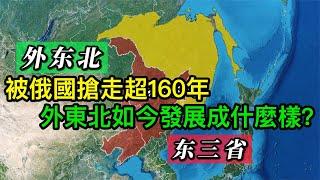 外东北

被俄國搶走超160年

外東北如今發展成什麼樣?

东三省